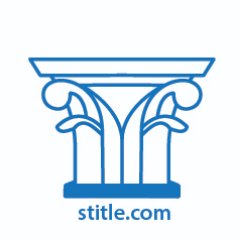 stitle.com